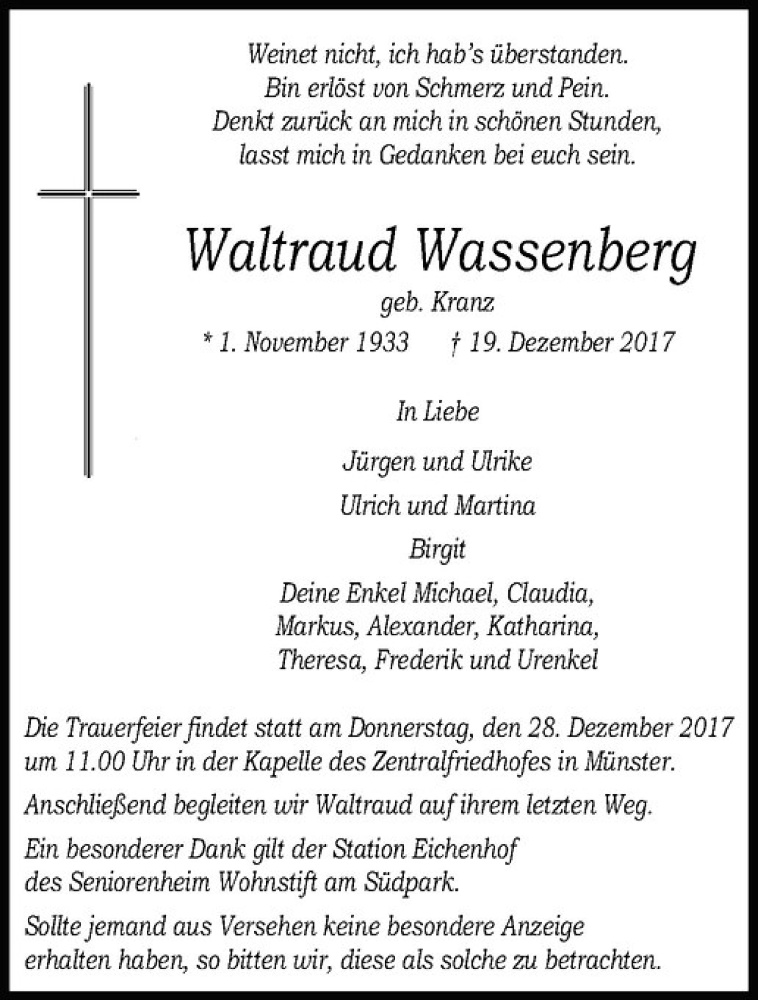 Weinet nicht, ich hab's überstanden.
Bin erlöst von Schmerz und Pein.
Denkt zurück an mich in schönen Stunden,
lasst mich in Gedanken bei euch sein.

Waltraud Wassenberg

geb. Kranz

* 1. November 1933 † 19. Dezember 2017

In Liebe

Jürgen und Ulrike

Ulrich und Martina

Birgit

Deine Enkel Michael, Claudia,
Markus, Alexander, Katharina,
Theresa, Frederik und Urenkel

Die Trauerfeier findet statt am Donnerstag, den 28. Dezember 2017 um 11.00 Uhr in der Kapelle des Zentralfriedhofes in Münster.

Anschließend begleiten wir Waltraud auf ihrem letzten Weg.

Ein besonderer Dank gilt der Station Eichenhof des Seniorenheim Wohnstift am Südpark.

Sollte jemand aus Versehen keine besondere Anzeige erhalten haben, so bitten wir, diese als solche zu betrachten.